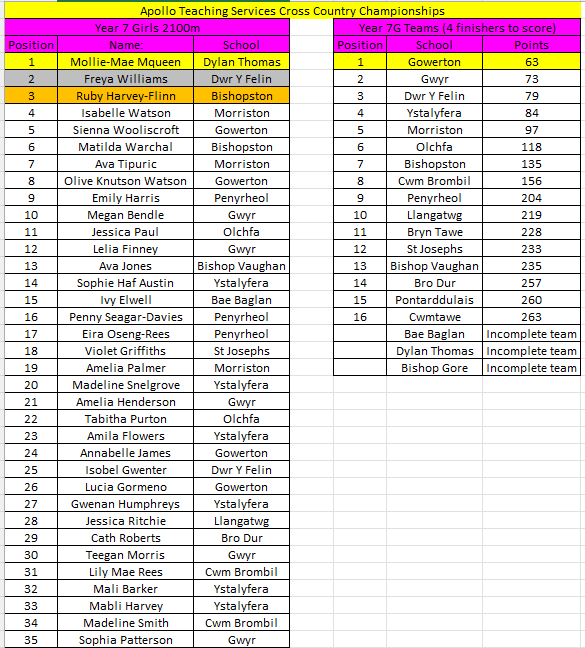 Apollo Teaching Services Cross Country Championships

Year 7 Girls 2100m

| Position | Name: | School |
|---|---|---|
| 1 | Mollie-Mae Mqueen | Dylan Thomas |
| 2 | Freya Williams | Dwr Y Felin |
| 3 | Ruby Harvey-Flinn | Bishopston |
| 4 | Isabelle Watson | Morriston |
| 5 | Sienna Wooliscroft | Gowerton |
| 6 | Matilda Warchal | Bishopston |
| 7 | Ava Tipuric | Morriston |
| 8 | Olive Knutson Watson | Gowerton |
| 9 | Emily Harris | Penyrheol |
| 10 | Megan Bendle | Gwyr |
| 11 | Jessica Paul | Olchfa |
| 12 | Lelia Finney | Gwyr |
| 13 | Ava Jones | Bishop Vaughan |
| 14 | Sophie Haf Austin | Ystalyfera |
| 15 | Ivy Elwell | Bae Baglan |
| 16 | Penny Seagar-Davies | Penyrheol |
| 17 | Eira Oseng-Rees | Penyrheol |
| 18 | Violet Griffiths | St Josephs |
| 19 | Amelia Palmer | Morriston |
| 20 | Madeline Snelgrove | Ystalyfera |
| 21 | Amelia Henderson | Gwyr |
| 22 | Tabitha Purton | Olchfa |
| 23 | Amila Flowers | Ystalyfera |
| 24 | Annabelle James | Gowerton |
| 25 | Isobel Gwenter | Dwr Y Felin |
| 26 | Lucia Gormeno | Gowerton |
| 27 | Gwenan Humphreys | Ystalyfera |
| 28 | Jessica Ritchie | Llangatwg |
| 29 | Cath Roberts | Bro Dur |
| 30 | Teegan Morris | Gwyr |
| 31 | Lily Mae Rees | Cwm Brombil |
| 32 | Mali Barker | Ystalyfera |
| 33 | Mabli Harvey | Ystalyfera |
| 34 | Madeline Smith | Cwm Brombil |
| 35 | Sophia Patterson | Gwyr |

Year 7G Teams (4 finishers to score)

| Position | School | Points |
|---|---|---|
| 1 | Gowerton | 63 |
| 2 | Gwyr | 73 |
| 3 | Dwr Y Felin | 79 |
| 4 | Ystalyfera | 84 |
| 5 | Morriston | 97 |
| 6 | Olchfa | 118 |
| 7 | Bishopston | 135 |
| 8 | Cwm Brombil | 156 |
| 9 | Penyrheol | 204 |
| 10 | Llangatwg | 219 |
| 11 | Bryn Tawe | 228 |
| 12 | St Josephs | 233 |
| 13 | Bishop Vaughan | 235 |
| 14 | Bro Dur | 257 |
| 15 | Pontarddulais | 260 |
| 16 | Cwmtawe | 263 |
| | Bae Baglan | Incomplete team |
| | Dylan Thomas | Incomplete team |
| | Bishop Gore | Incomplete team |